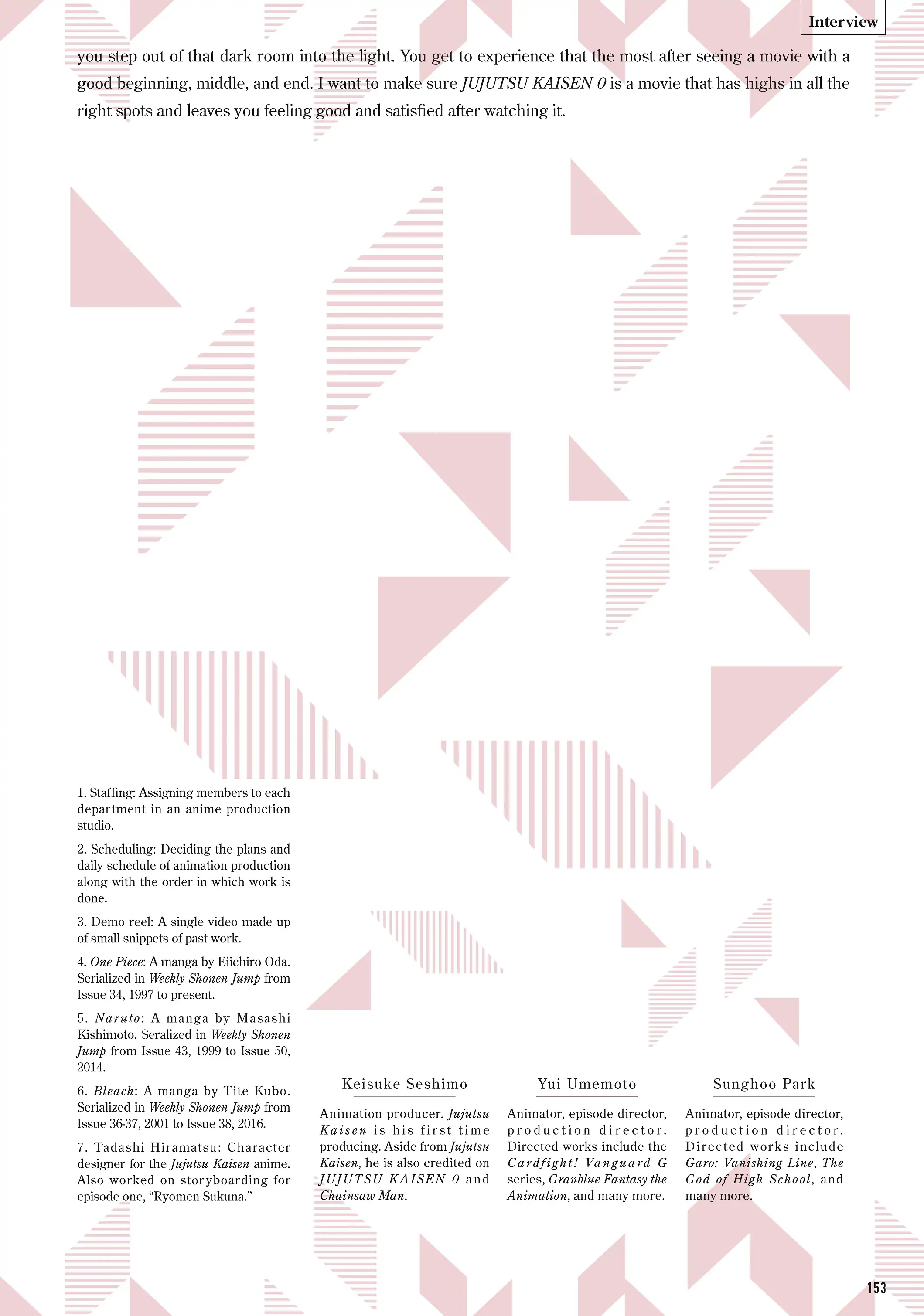 Interview

you step out of that dark room into the light. You get to experience that the most after seeing a movie with a good beginning, middle, and end. I want to make sure JUJUTSU KAISEN 0 is a movie that has highs in all the right spots and leaves you feeling good and satisfied after watching it.

1. Staffing: Assigning members to each department in an anime production studio.

2. Scheduling: Deciding the plans and daily schedule of animation production along with the order in which work is done.

3. Demo reel: A single video made up of small snippets of past work.

4. One Piece: A manga by Eiichiro Oda. Serialized in Weekly Shonen Jump from Issue 34, 1997 to present.

5. Naruto: A manga by Masashi Kishimoto. Seralized in Weekly Shonen Jump from Issue 43, 1999 to Issue 50, 2014.

6. Bleach: A manga by Tite Kubo. Serialized in Weekly Shonen Jump from Issue 36-37, 2001 to Issue 38, 2016.

7. Tadashi Hiramatsu: Character designer for the Jujutsu Kaisen anime. Also worked on storyboarding for episode one, "Ryomen Sukuna."

Keisuke Seshimo

Animation producer. Jujutsu Kaisen is his first time producing. Aside from Jujutsu Kaisen, he is also credited on JUJUTSU KAISEN 0 and Chainsaw Man.

Yui Umemoto

Animator, episode director, production director. Directed works include the Cardfight! Vanguard G series, Granblue Fantasy the Animation, and many more.

Sunghoo Park

Animator, episode director, production director. Directed works include Garo: Vanishing Line, The God of High School, and many more.

153